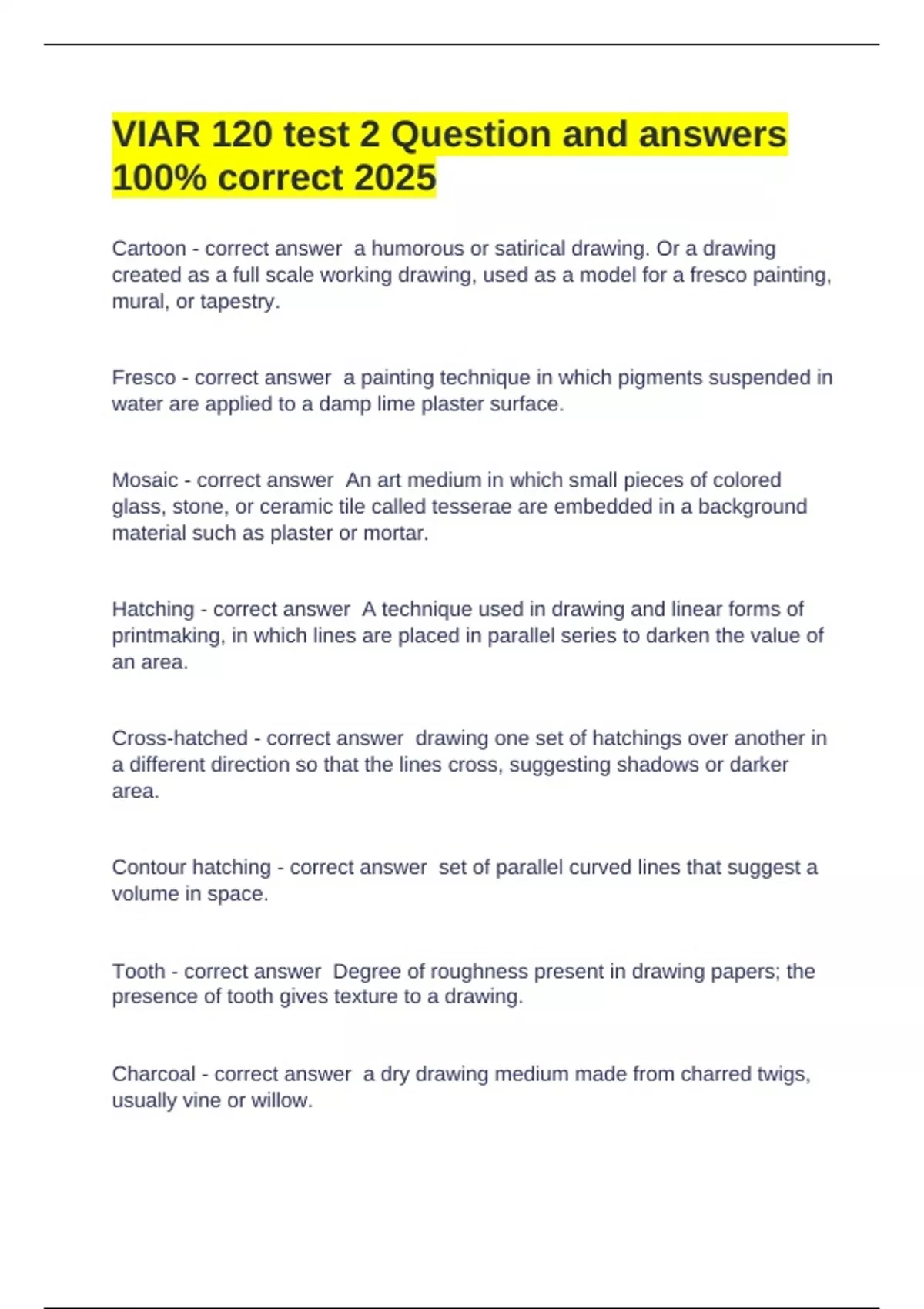 VIAR 120 test 2 Question and answers 100% correct 2025

Cartoon - correct answer  a humorous or satirical drawing. Or a drawing created as a full scale working drawing, used as a model for a fresco painting, mural, or tapestry.

Fresco - correct answer  a painting technique in which pigments suspended in water are applied to a damp lime plaster surface.

Mosaic - correct answer  An art medium in which small pieces of colored glass, stone, or ceramic tile called tesserae are embedded in a background material such as plaster or mortar.

Hatching - correct answer  A technique used in drawing and linear forms of printmaking, in which lines are placed in parallel series to darken the value of an area.

Cross-hatched - correct answer  drawing one set of hatchings over another in a different direction so that the lines cross, suggesting shadows or darker area.

Contour hatching - correct answer  set of parallel curved lines that suggest a volume in space.

Tooth - correct answer  Degree of roughness present in drawing papers; the presence of tooth gives texture to a drawing.

Charcoal - correct answer  a dry drawing medium made from charred twigs, usually vine or willow.